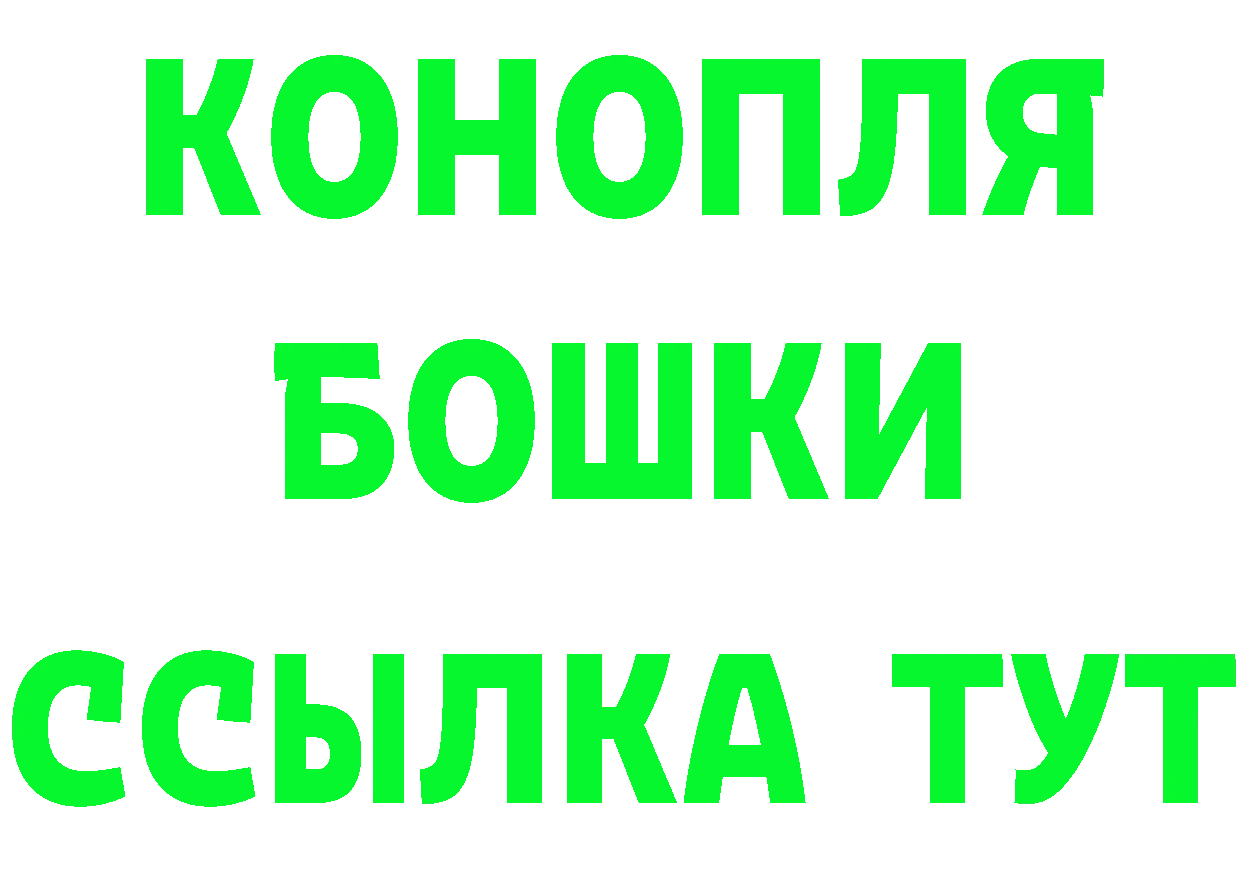 КОНОПЛЯ
БОШКИ
ССЫЛКА ТУТ